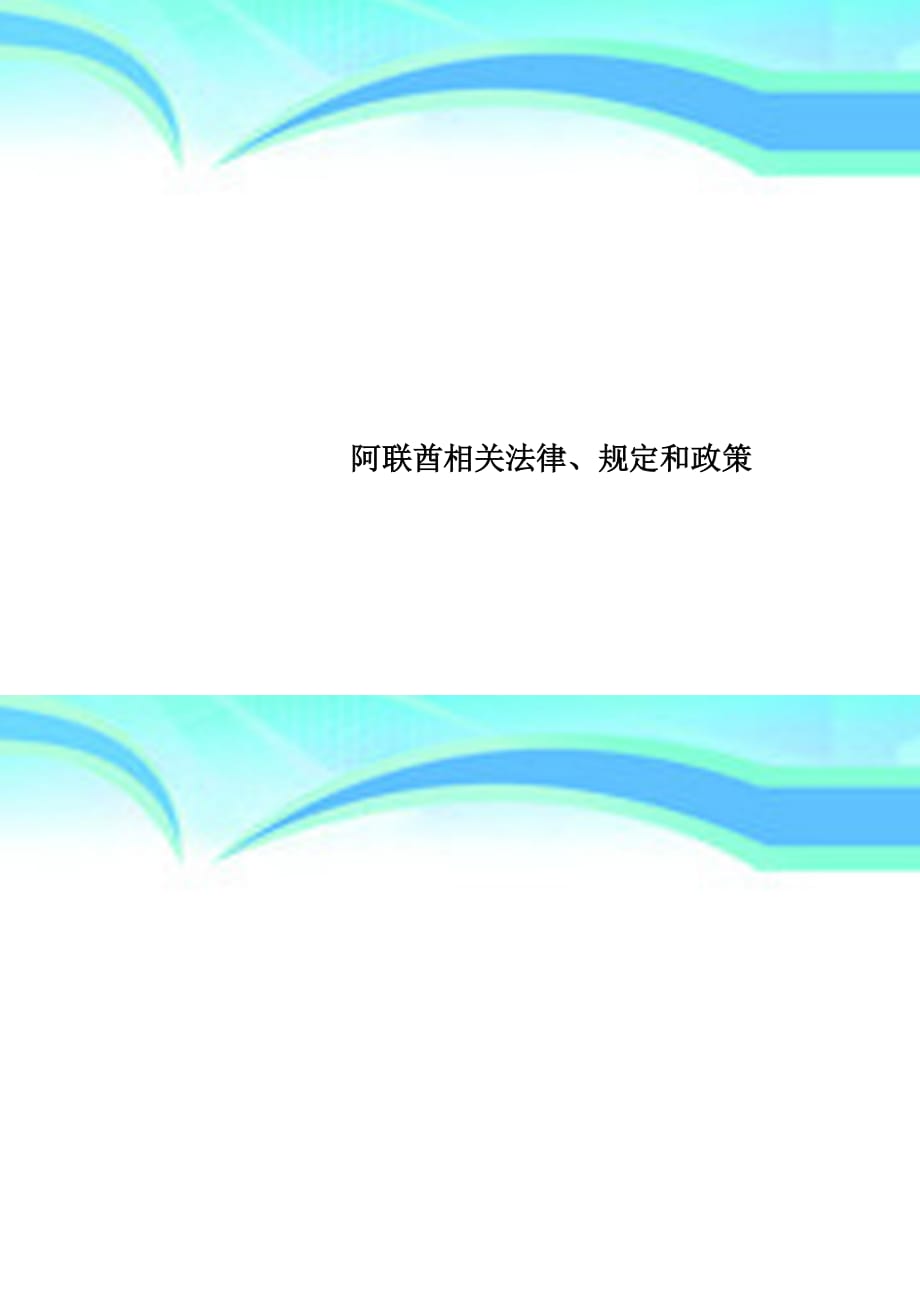 阿联酋相关法律、规定和政策